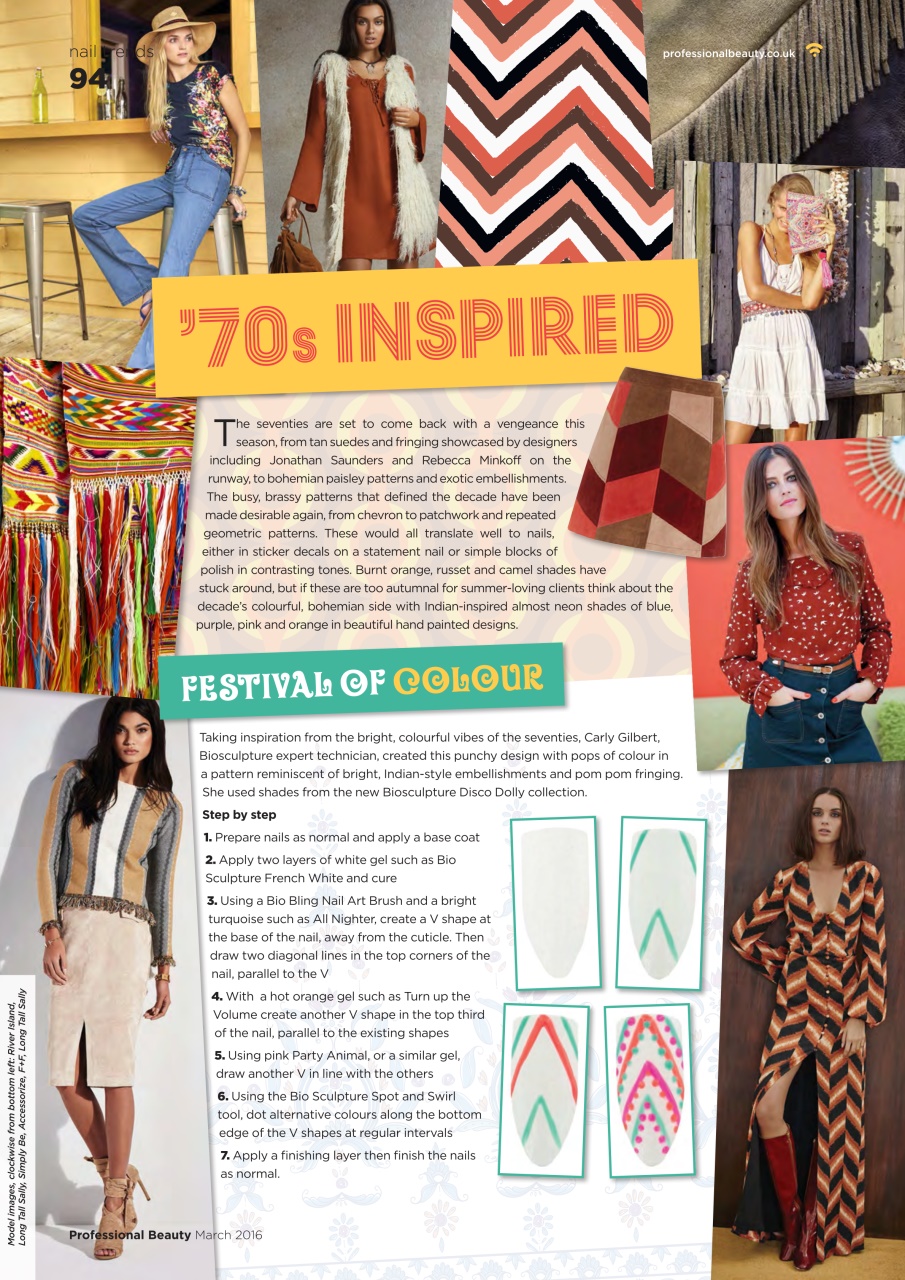 nail trends
94

professionalbeauty.co.uk

'70s INSPIRED

The seventies are set to come back with a vengeance this season, from tan suedes and fringing showcased by designers including Jonathan Saunders and Rebecca Minkoff on the runway, to bohemian paisley patterns and exotic embellishments. The busy, brassy patterns that defined the decade have been made desirable again, from chevron to patchwork and repeated geometric patterns. These would all translate well to nails, either in sticker decals on a statement nail or simple blocks of polish in contrasting tones. Burnt orange, russet and camel shades have stuck around, but if these are too autumnal for summer-loving clients think about the decade's colourful, bohemian side with Indian-inspired almost neon shades of blue, purple, pink and orange in beautiful hand painted designs.

FESTIVAL OF COLOUR

Taking inspiration from the bright, colourful vibes of the seventies, Carly Gilbert, Biosculpture expert technician, created this punchy design with pops of colour in a pattern reminiscent of bright, Indian-style embellishments and pom pom fringing. She used shades from the new Biosculpture Disco Dolly collection.

Step by step

1. Prepare nails as normal and apply a base coat

2. Apply two layers of white gel such as Bio Sculpture French White and cure

3. Using a Bio Bling Nail Art Brush and a bright turquoise such as All Nighter, create a V shape at the base of the nail, away from the cuticle. Then draw two diagonal lines in the top corners of the nail, parallel to the V

4. With a hot orange gel such as Turn up the Volume create another V shape in the top third of the nail, parallel to the existing shapes

5. Using pink Party Animal, or a similar gel, draw another V in line with the others

6. Using the Bio Sculpture Spot and Swirl tool, dot alternative colours along the bottom edge of the V shapes at regular intervals

7. Apply a finishing layer then finish the nails as normal.

Model images, clockwise from bottom left: River Island, Long Tall Sally, Simply Be, Accessorize, F+F, Long Tall Sally

Professional Beauty March 2016